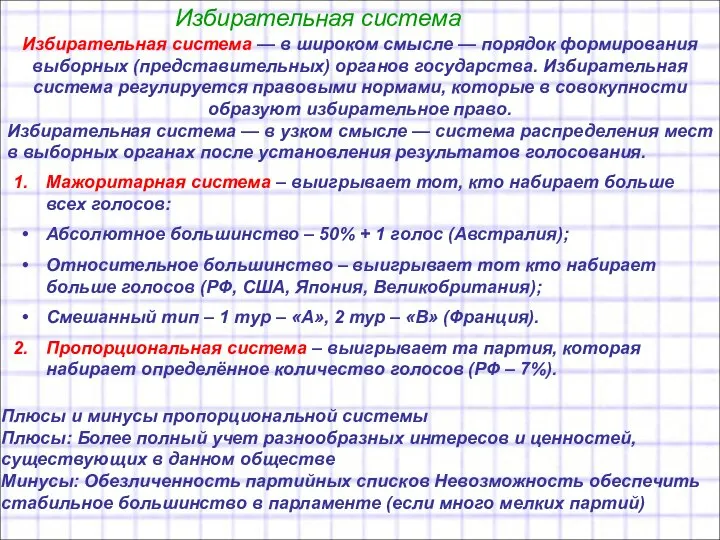 Избирательная система

Избирательная система — в широком смысле — порядок формирования выборных (представительных) органов государства. Избирательная система регулируется правовыми нормами, которые в совокупности образуют избирательное право.

Избирательная система — в узком смысле — система распределения мест в выборных органах после установления результатов голосования.

1. Мажоритарная система – выигрывает тот, кто набирает больше всех голосов:

• Абсолютное большинство – 50% + 1 голос (Австралия);

• Относительное большинство – выигрывает тот кто набирает больше голосов (РФ, США, Япония, Великобритания);

• Смешанный тип – 1 тур – «А», 2 тур – «В» (Франция).

2. Пропорциональная система – выигрывает та партия, которая набирает определённое количество голосов (РФ – 7%).

Плюсы и минусы пропорциональной системы
Плюсы: Более полный учет разнообразных интересов и ценностей, существующих в данном обществе
Минусы: Обезличенность партийных списков Невозможность обеспечить стабильное большинство в парламенте (если много мелких партий)